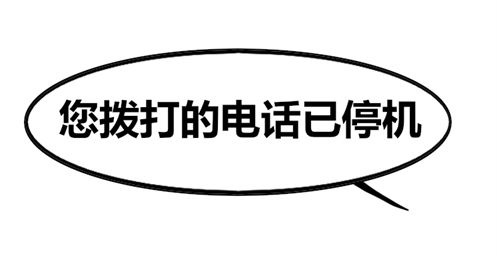 您拨打的电话已停机